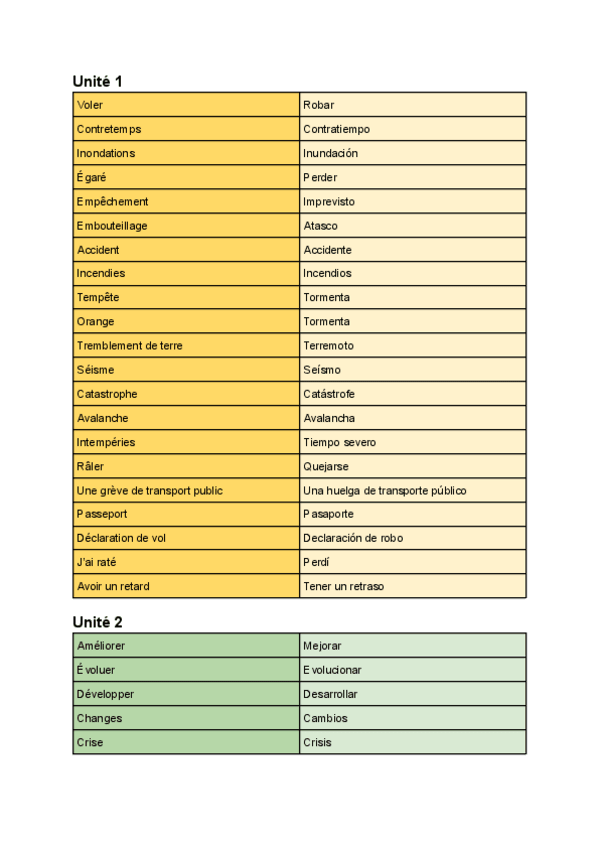 Unité 1

| Voler | Robar |
|---|---|
| Contretemps | Contratiempo |
| Inondations | Inundación |
| Égaré | Perder |
| Empêchement | Imprevisto |
| Embouteillage | Atasco |
| Accident | Accidente |
| Incendies | Incendios |
| Tempête | Tormenta |
| Orange | Tormenta |
| Tremblement de terre | Terremoto |
| Séisme | Seísmo |
| Catastrophe | Catástrofe |
| Avalanche | Avalancha |
| Intempéries | Tiempo severo |
| Râler | Quejarse |
| Une grève de transport public | Una huelga de transporte público |
| Passeport | Pasaporte |
| Déclaration de vol | Declaración de robo |
| J'ai raté | Perdí |
| Avoir un retard | Tener un retraso |

Unité 2

| Améliorer | Mejorar |
|---|---|
| Évoluer | Evolucionar |
| Développer | Desarrollar |
| Changes | Cambios |
| Crise | Crisis |